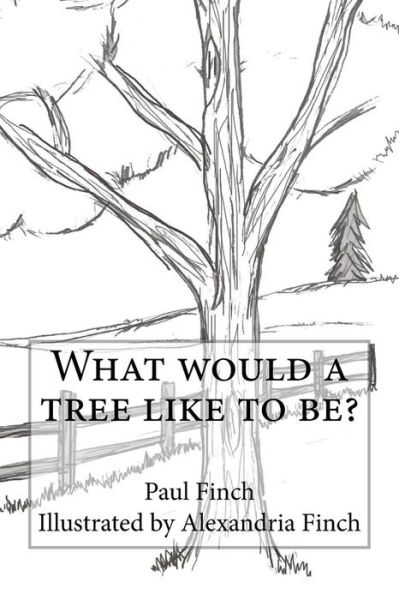 What would a tree like to be?

Paul Finch
Illustrated by Alexandria Finch